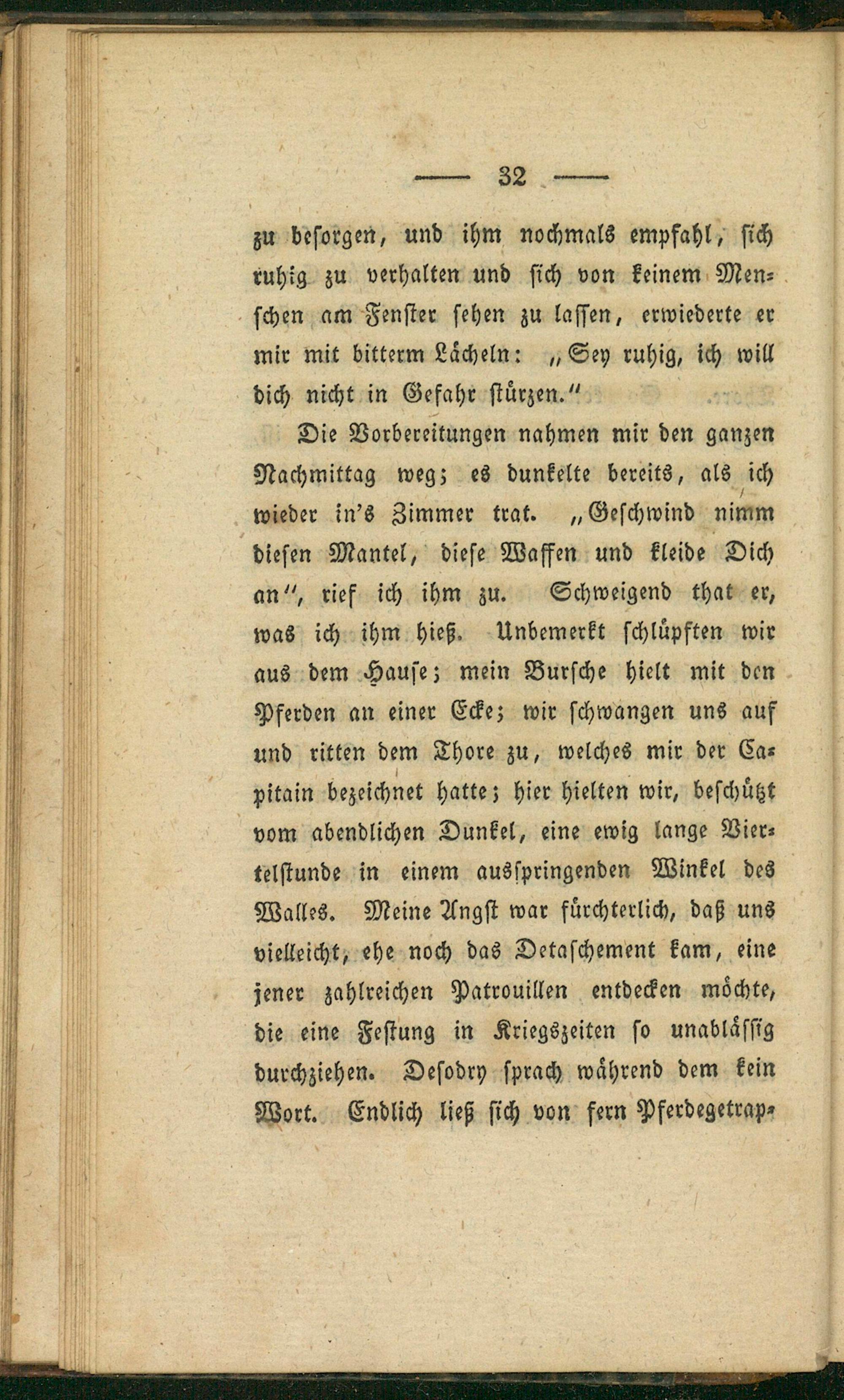 — 32 —

zu besorgen, und ihm nochmals empfahl, sich ruhig zu verhalten und sich von keinem Menschen am Fenster sehen zu lassen, erwiederte er mir mit bitterm Lächeln: „Sey ruhig, ich will dich nicht in Gefahr stürzen.“

Die Vorbereitungen nahmen mir den ganzen Nachmittag weg; es dunkelte bereits, als ich wieder in's Zimmer trat. „Geschwind nimm diesen Mantel, diese Waffen und kleide Dich an“, rief ich ihm zu. Schweigend that er, was ich ihm hieß. Unbemerkt schlüpften wir aus dem Hause; mein Bursche hielt mit den Pferden an einer Ecke; wir schwangen uns auf und ritten dem Thore zu, welches mir der Capitain bezeichnet hatte; hier hielten wir, beschützt vom abendlichen Dunkel, eine ewig lange Viertelstunde in einem ausspringenden Winkel des Walles. Meine Angst war fürchterlich, daß uns vielleicht, ehe noch das Detaschement kam, eine jener zahlreichen Patrouillen entdecken möchte, die eine Festung in Kriegszeiten so unablässig durchziehen. Desodry sprach während dem kein Wort. Endlich ließ sich von fern Pferdegetrap-